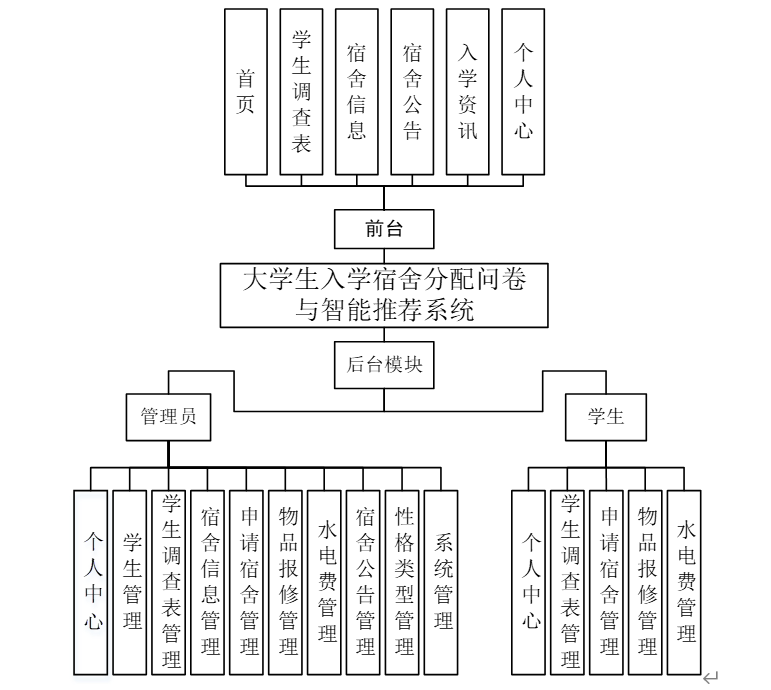 首页

学生调查表

宿舍信息

宿舍公告

入学资讯

个人中心

前台

大学生入学宿舍分配问卷与智能推荐系统

后台模块

管理员

学生

个人中心

学生管理

学生调查表管理

宿舍信息管理

申请宿舍管理

物品报修管理

水电费管理

宿舍公告管理

性格类型管理

系统管理

个人中心

学生调查表管理

申请宿舍管理

物品报修管理

水电费管理